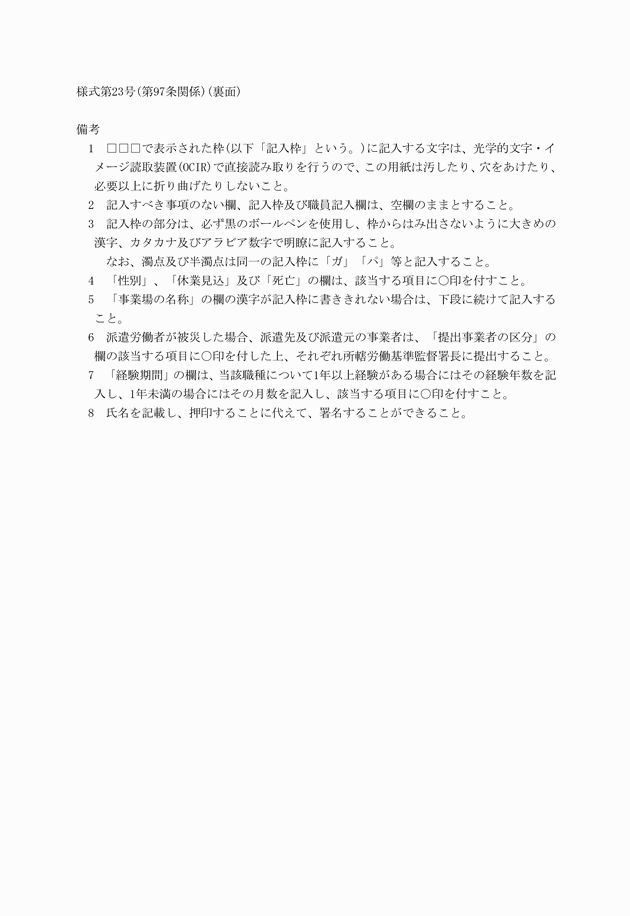 様式第23号（第97条関係）（裏面）

備考

1　□□□で表示された枠（以下「記入枠」という。）に記入する文字は、光学的文字・イメージ読取装置（OCIR）で直接読み取りを行うので、この用紙は汚したり、穴をあけたり、必要以上に折り曲げたりしないこと。

2　記入すべき事項のない欄、記入枠及び職員記入欄は、空欄のままとすること。

3　記入枠の部分は、必ず黒のボールペンを使用し、枠からはみ出さないように大きめの漢字、カタカナ及びアラビア数字で明瞭に記入すること。

なお、濁点及び半濁点は同一の記入枠に「ガ」「パ」等と記入すること。

4　「性別」、「休業見込」及び「死亡」の欄は、該当する項目に○印を付すこと。

5　「事業場の名称」の欄の漢字が記入枠に書ききれない場合は、下段に続けて記入すること。

6　派遣労働者が被災した場合、派遣先及び派遣元の事業者は、「提出事業者の区分」の欄の該当する項目に○印を付した上、それぞれ所轄労働基準監督署長に提出すること。

7　「経験期間」の欄は、当該職種について1年以上経験がある場合にはその経験年数を記入し、1年未満の場合にはその月数を記入し、該当する項目に○印を付すこと。

8　氏名を記載し、押印することに代えて、署名することができること。